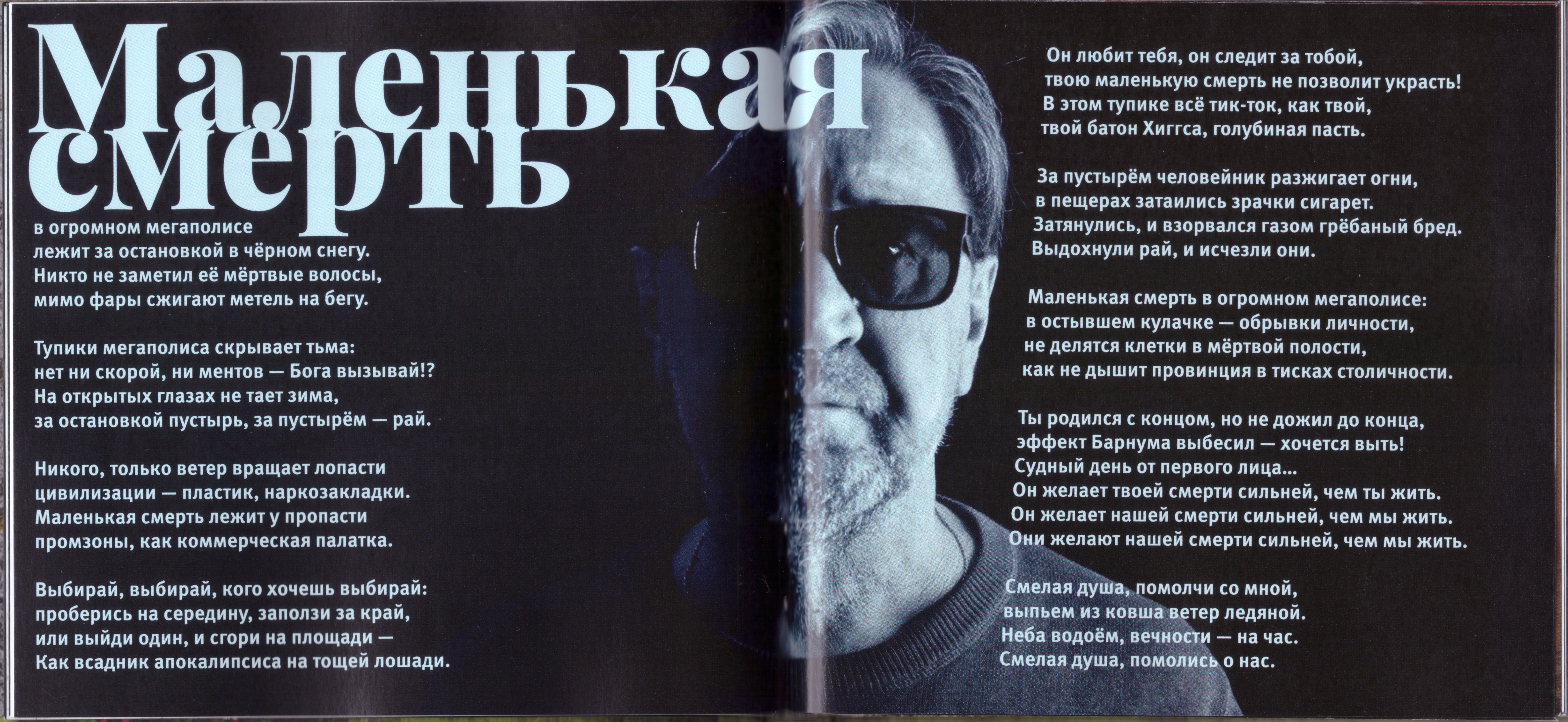 Маленькая смерть

в огромном мегаполисе
лежит за остановкой в чёрном снегу.
Никто не заметил её мёртвые волосы,
мимо фары сжигают метель на бегу.

Тупики мегаполиса скрывает тьма:
нет ни скорой, ни ментов — Бога вызывай!?
На открытых глазах не тает зима,
за остановкой пустырь, за пустырём — рай.

Никого, только ветер вращает лопасти
цивилизации — пластик, наркозакладки.
Маленькая смерть лежит у пропасти
промзоны, как коммерческая палатка.

Выбирай, выбирай, кого хочешь выбирай:
проберись на середину, заползи за край,
или выйди один, и сгори на площади —
Как всадник апокалипсиса на тощей лошади.

Он любит тебя, он следит за тобой,
твою маленькую смерть не позволит украсть!
В этом тупике всё тик-ток, как твой,
твой батон Хиггса, голубиная пасть.

За пустырём человейник разжигает огни,
в пещерах затаились зрачки сигарет.
Затянулись, и взорвался газом грёбаный бред.
Выдохнули рай, и исчезли они.

Маленькая смерть в огромном мегаполисе:
в остывшем кулачке — обрывки личности,
не делятся клетки в мёртвой полости,
как не дышит провинция в тисках столичности.

Ты родился с концом, но не дожил до конца,
эффект Барнума выбесил — хочется выть!
Судный день от первого лица...
Он желает твоей смерти сильней, чем ты жить.
Он желает нашей смерти сильней, чем мы жить.
Они желают нашей смерти сильней, чем мы жить.

Смелая душа, помолчи со мной,
выпьем из ковша ветер ледяной.
Неба водоём, вечности — на час.
Смелая душа, помолись о нас.